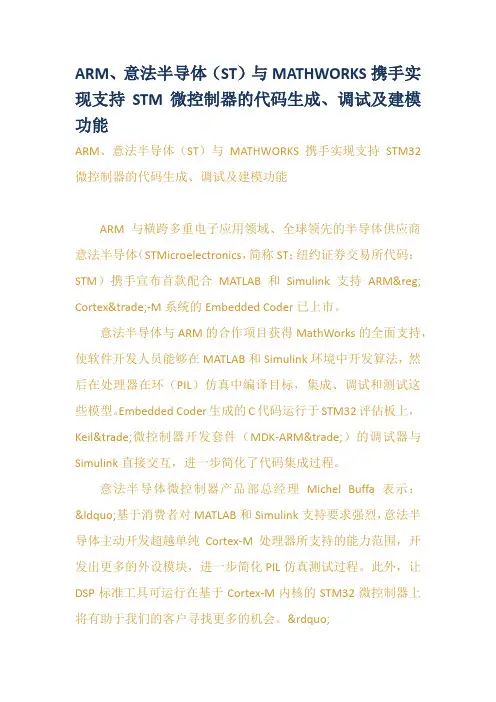 ARM、意法半导体（ST）与 MATHWORKS 携手实现支持 STM 微控制器的代码生成、调试及建模功能

ARM、意法半导体（ST）与 MATHWORKS 携手实现支持 STM32 微控制器的代码生成、调试及建模功能

ARM 与横跨多重电子应用领域、全球领先的半导体供应商意法半导体（STMicroelectronics，简称 ST；纽约证券交易所代码：STM）携手宣布首款配合 MATLAB 和 Simulink 支持 ARM&reg; Cortex&trade;-M 系统的 Embedded Coder 已上市。

意法半导体与 ARM 的合作项目获得 MathWorks 的全面支持，使软件开发人员能够在 MATLAB 和 Simulink 环境中开发算法，然后在处理器在环（PIL）仿真中编译目标，集成、调试和测试这些模型。Embedded Coder 生成的 C 代码运行于 STM32 评估板上，Keil&trade;微控制器开发套件（MDK-ARM&trade;）的调试器与 Simulink 直接交互，进一步简化了代码集成过程。

意法半导体微控制器产品部总经理 Michel Buffa 表示：&ldquo;基于消费者对 MATLAB 和 Simulink 支持要求强烈，意法半导体主动开发超越单纯 Cortex-M 处理器所支持的能力范围，开发出更多的外设模块，进一步简化 PIL 仿真测试过程。此外，让 DSP 标准工具可运行在基于 Cortex-M 内核的 STM32 微控制器上将有助于我们的客户寻找更多的机会。&rdquo;